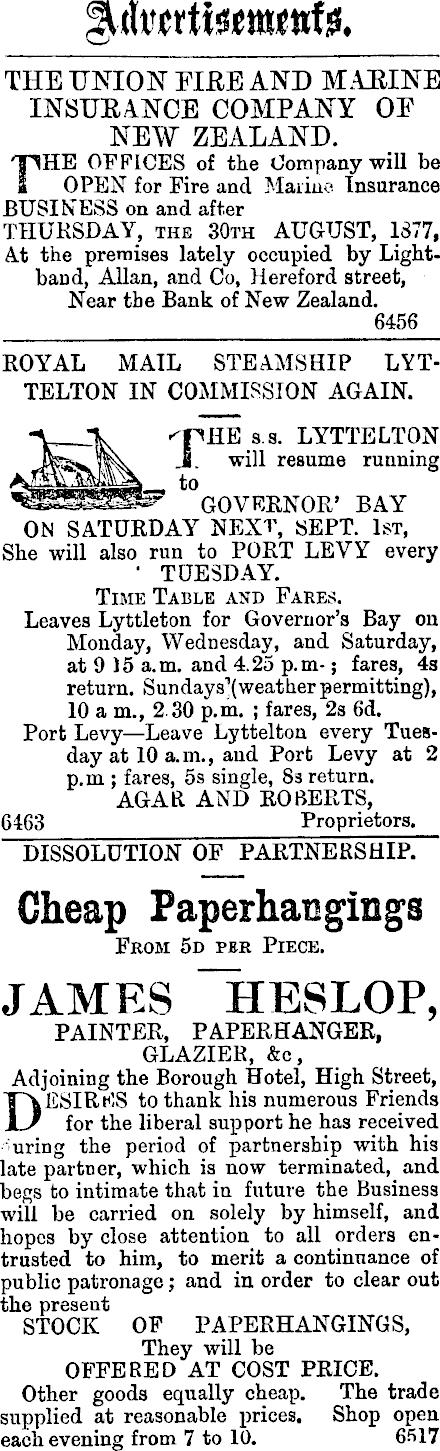 Advertisements.

THE UNION FIRE AND MARINE INSURANCE COMPANY OF NEW ZEALAND.

THE OFFICES of the Company will be OPEN for Fire and Marine Insurance BUSINESS on and after THURSDAY, THE 30TH AUGUST, 1877, At the premises lately occupied by Lightband, Allan, and Co, Hereford street, Near the Bank of New Zealand.
6456

ROYAL MAIL STEAMSHIP LYTTELTON IN COMMISSION AGAIN.

THE s.s. LYTTELTON will resume running to
GOVERNOR' BAY
ON SATURDAY NEXT, SEPT. 1ST,
She will also run to PORT LEVY every TUESDAY.

TIME TABLE AND FARES.

Leaves Lyttleton for Governor's Bay on Monday, Wednesday, and Saturday, at 9 15 a.m. and 4.25 p.m-; fares, 4s return. Sundays'(weather permitting), 10 a m., 2.30 p.m. ; fares, 2s 6d.

Port Levy—Leave Lyttelton every Tuesday at 10 a.m., and Port Levy at 2 p.m ; fares, 5s single, 8s return.

AGAR AND ROBERTS,
6463 Proprietors.

DISSOLUTION OF PARTNERSHIP.

Cheap Paperhangings

FROM 5D PER PIECE.

JAMES HESLOP,
PAINTER, PAPERHANGER,
GLAZIER, &c,
Adjoining the Borough Hotel, High Street,

DESIRES to thank his numerous Friends for the liberal support he has received during the period of partnership with his late partner, which is now terminated, and begs to intimate that in future the Business will be carried on solely by himself, and hopes by close attention to all orders entrusted to him, to merit a continuance of public patronage; and in order to clear out the present
STOCK OF PAPERHANGINGS,
They will be
OFFERED AT COST PRICE.

Other goods equally cheap. The trade supplied at reasonable prices. Shop open each evening from 7 to 10. 6517